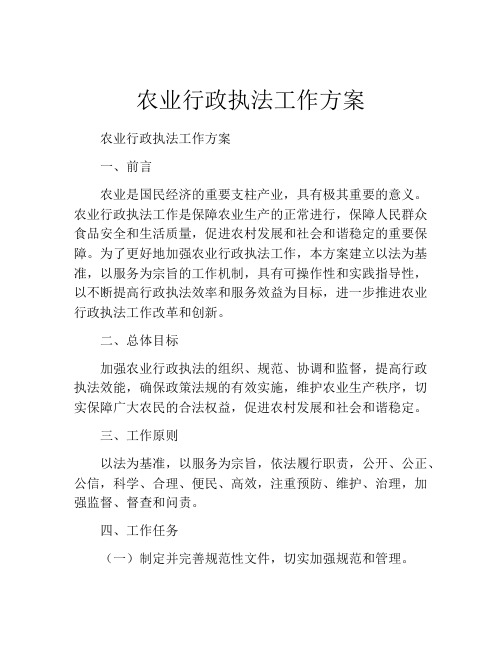 农业行政执法工作方案

农业行政执法工作方案

一、前言

农业是国民经济的重要支柱产业，具有极其重要的意义。农业行政执法工作是保障农业生产的正常进行，保障人民群众食品安全和生活质量，促进农村发展和社会和谐稳定的重要保障。为了更好地加强农业行政执法工作，本方案建立以法为基准，以服务为宗旨的工作机制，具有可操作性和实践指导性，以不断提高行政执法效率和服务效益为目标，进一步推进农业行政执法工作改革和创新。

二、总体目标

加强农业行政执法的组织、规范、协调和监督，提高行政执法效能，确保政策法规的有效实施，维护农业生产秩序，切实保障广大农民的合法权益，促进农村发展和社会和谐稳定。

三、工作原则

以法为基准，以服务为宗旨，依法履行职责，公开、公正、公信，科学、合理、便民、高效，注重预防、维护、治理，加强监督、督查和问责。

四、工作任务

（一）制定并完善规范性文件，切实加强规范和管理。